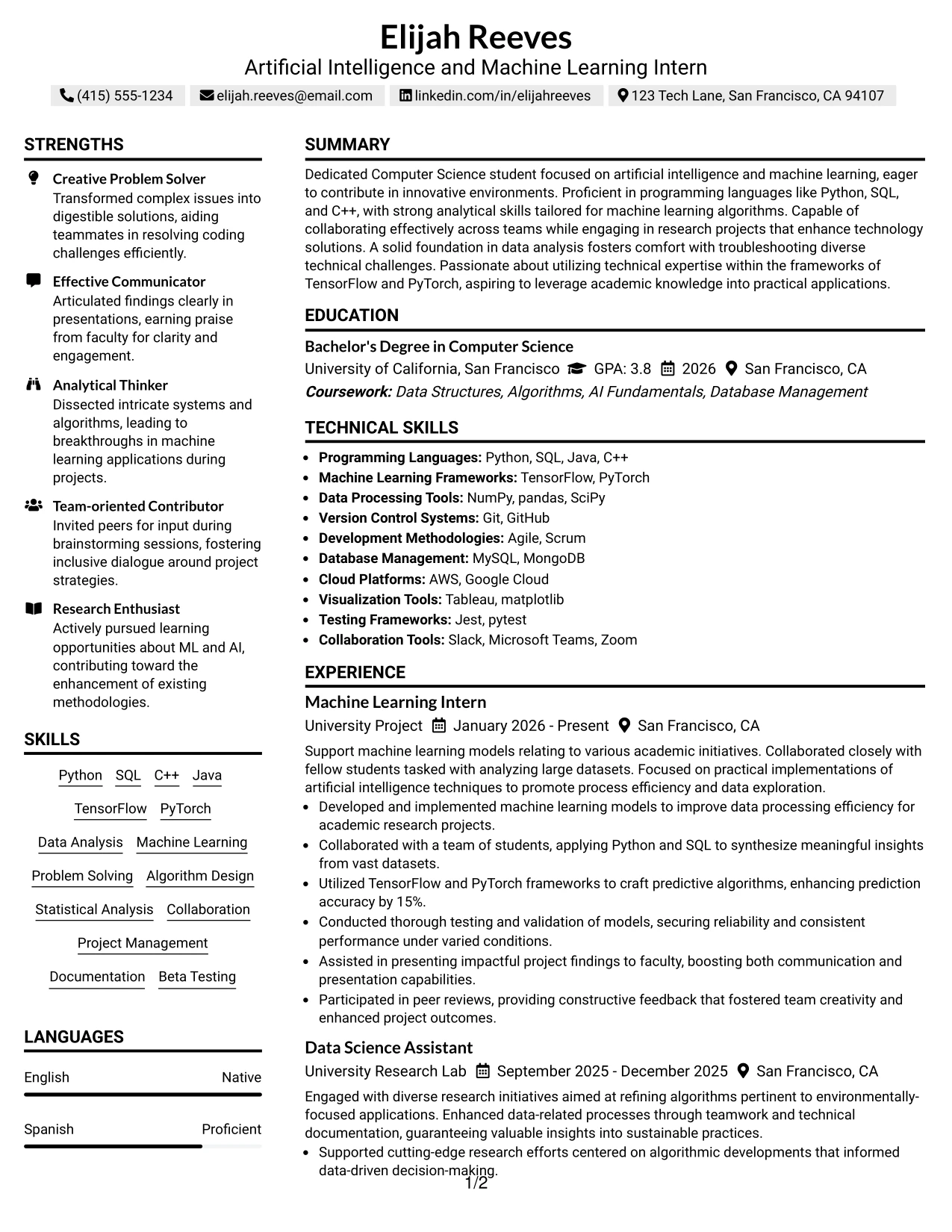 Elijah Reeves

Artificial Intelligence and Machine Learning Intern

(415) 555-1234 elijah.reeves@email.com linkedin.com/in/elijahreeves 123 Tech Lane, San Francisco, CA 94107

STRENGTHS

Creative Problem Solver
Transformed complex issues into digestible solutions, aiding teammates in resolving coding challenges efficiently.

Effective Communicator
Articulated findings clearly in presentations, earning praise from faculty for clarity and engagement.

Analytical Thinker
Dissected intricate systems and algorithms, leading to breakthroughs in machine learning applications during projects.

Team-oriented Contributor
Invited peers for input during brainstorming sessions, fostering inclusive dialogue around project strategies.

Research Enthusiast
Actively pursued learning opportunities about ML and AI, contributing toward the enhancement of existing methodologies.

SKILLS

Python SQL C++ Java

TensorFlow PyTorch

Data Analysis Machine Learning

Problem Solving Algorithm Design

Statistical Analysis Collaboration

Project Management

Documentation Beta Testing

LANGUAGES

English Native

Spanish Proficient

SUMMARY

Dedicated Computer Science student focused on artificial intelligence and machine learning, eager to contribute in innovative environments. Proficient in programming languages like Python, SQL, and C++, with strong analytical skills tailored for machine learning algorithms. Capable of collaborating effectively across teams while engaging in research projects that enhance technology solutions. A solid foundation in data analysis fosters comfort with troubleshooting diverse technical challenges. Passionate about utilizing technical expertise within the frameworks of TensorFlow and PyTorch, aspiring to leverage academic knowledge into practical applications.

EDUCATION

Bachelor's Degree in Computer Science
University of California, San Francisco GPA: 3.8 2026 San Francisco, CA
Coursework: Data Structures, Algorithms, AI Fundamentals, Database Management

TECHNICAL SKILLS

• Programming Languages: Python, SQL, Java, C++
• Machine Learning Frameworks: TensorFlow, PyTorch
• Data Processing Tools: NumPy, pandas, SciPy
• Version Control Systems: Git, GitHub
• Development Methodologies: Agile, Scrum
• Database Management: MySQL, MongoDB
• Cloud Platforms: AWS, Google Cloud
• Visualization Tools: Tableau, matplotlib
• Testing Frameworks: Jest, pytest
• Collaboration Tools: Slack, Microsoft Teams, Zoom

EXPERIENCE

Machine Learning Intern
University Project January 2026 - Present San Francisco, CA

Support machine learning models relating to various academic initiatives. Collaborated closely with fellow students tasked with analyzing large datasets. Focused on practical implementations of artificial intelligence techniques to promote process efficiency and data exploration.
• Developed and implemented machine learning models to improve data processing efficiency for academic research projects.
• Collaborated with a team of students, applying Python and SQL to synthesize meaningful insights from vast datasets.
• Utilized TensorFlow and PyTorch frameworks to craft predictive algorithms, enhancing prediction accuracy by 15%.
• Conducted thorough testing and validation of models, securing reliability and consistent performance under varied conditions.
• Assisted in presenting impactful project findings to faculty, boosting both communication and presentation capabilities.
• Participated in peer reviews, providing constructive feedback that fostered team creativity and enhanced project outcomes.

Data Science Assistant
University Research Lab September 2025 - December 2025 San Francisco, CA

Engaged with diverse research initiatives aimed at refining algorithms pertinent to environmentally-focused applications. Enhanced data-related processes through teamwork and technical documentation, guaranteeing valuable insights into sustainable practices.
• Supported cutting-edge research efforts centered on algorithmic developments that informed data-driven decision-making.

1/2